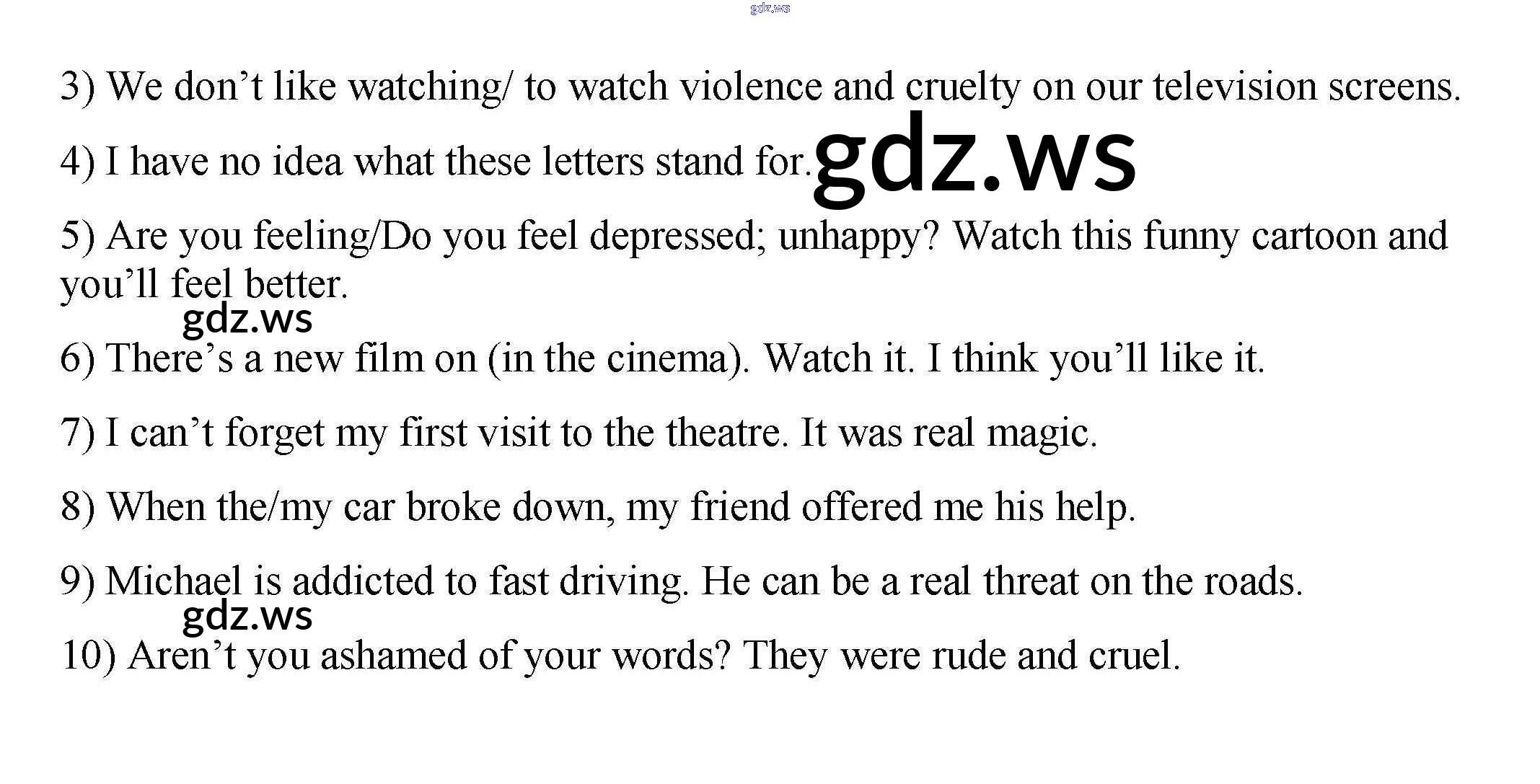 gdz.ws

3) We don’t like watching/ to watch violence and cruelty on our television screens.

4) I have no idea what these letters stand for. gdz.ws

5) Are you feeling/Do you feel depressed; unhappy? Watch this funny cartoon and you’ll feel better.

gdz.ws

6) There’s a new film on (in the cinema). Watch it. I think you’ll like it.

7) I can’t forget my first visit to the theatre. It was real magic.

8) When the/my car broke down, my friend offered me his help.

9) Michael is addicted to fast driving. He can be a real threat on the roads.

gdz.ws

10) Aren’t you ashamed of your words? They were rude and cruel.